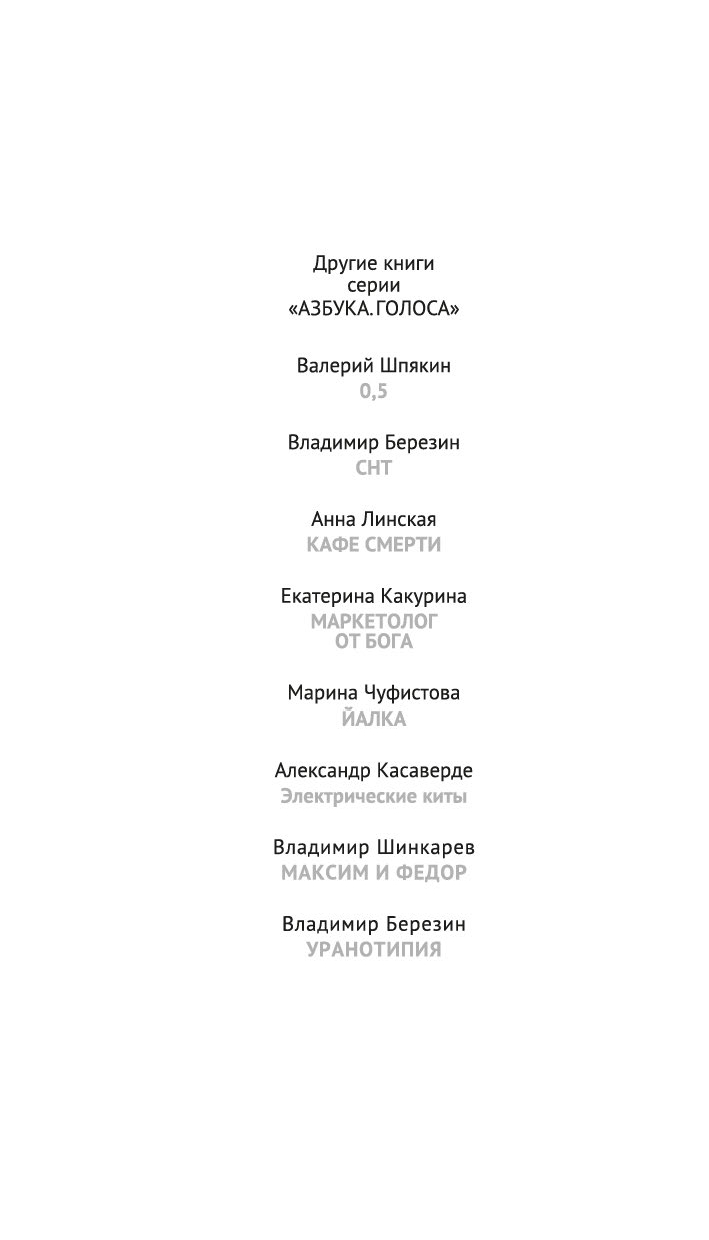 Другие книги
серии
«АЗБУКА. ГОЛОСА»

Валерий Шпякин
0,5

Владимир Березин
СНТ

Анна Линская
КАФЕ СМЕРТИ

Екатерина Какурина
МАРКЕТОЛОГ
ОТ БОГА

Марина Чуфистова
ЙАЛКА

Александр Касаверде
Электрические киты

Владимир Шинкарев
МАКСИМ И ФЕДОР

Владимир Березин
УРАНОТИПИЯ